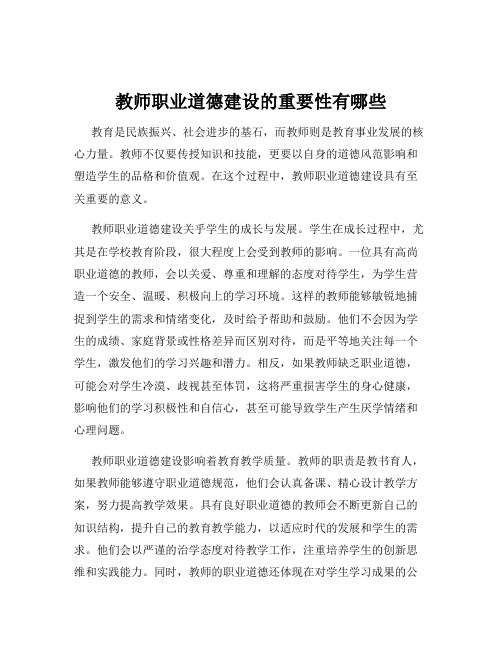 教师职业道德建设的重要性有哪些

教育是民族振兴、社会进步的基石，而教师则是教育事业发展的核心力量。教师不仅要传授知识和技能，更要以自身的道德风范影响和塑造学生的品格和价值观。在这个过程中，教师职业道德建设具有至关重要的意义。

教师职业道德建设关乎学生的成长与发展。学生在成长过程中，尤其是在学校教育阶段，很大程度上会受到教师的影响。一位具有高尚职业道德的教师，会以关爱、尊重和理解的态度对待学生，为学生营造一个安全、温暖、积极向上的学习环境。这样的教师能够敏锐地捕捉到学生的需求和情绪变化，及时给予帮助和鼓励。他们不会因为学生的成绩、家庭背景或性格差异而区别对待，而是平等地关注每一个学生，激发他们的学习兴趣和潜力。相反，如果教师缺乏职业道德，可能会对学生冷漠、歧视甚至体罚，这将严重损害学生的身心健康，影响他们的学习积极性和自信心，甚至可能导致学生产生厌学情绪和心理问题。

教师职业道德建设影响着教育教学质量。教师的职责是教书育人，如果教师能够遵守职业道德规范，他们会认真备课、精心设计教学方案，努力提高教学效果。具有良好职业道德的教师会不断更新自己的知识结构，提升自己的教育教学能力，以适应时代的发展和学生的需求。他们会以严谨的治学态度对待教学工作，注重培养学生的创新思维和实践能力。同时，教师的职业道德还体现在对学生学习成果的公